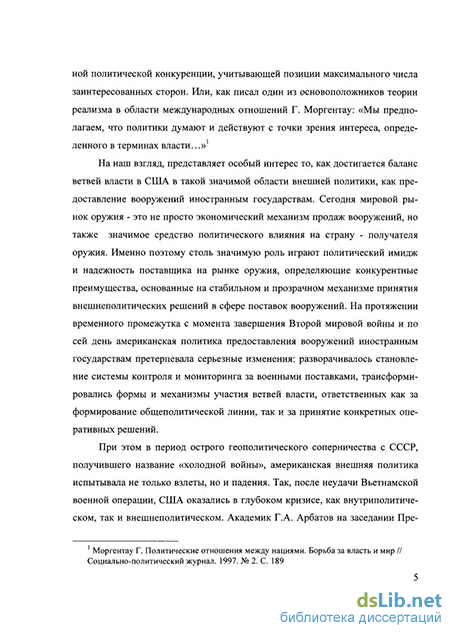 ной политической конкуренции, учитывающей позиции максимального числа заинтересованных сторон. Или, как писал один из основоположников теории реализма в области международных отношений Г. Моргентау: «Мы предполагаем, что политики думают и действуют с точки зрения интереса, определенного в терминах власти…»$^1$

На наш взгляд, представляет особый интерес то, как достигается баланс ветвей власти в США в такой значимой области внешней политики, как предоставление вооружений иностранным государствам. Сегодня мировой рынок оружия - это не просто экономический механизм продаж вооружений, но также значимое средство политического влияния на страну - получателя оружия. Именно поэтому столь значимую роль играют политический имидж и надежность поставщика на рынке оружия, определяющие конкурентные преимущества, основанные на стабильном и прозрачном механизме принятия внешнеполитических решений в сфере поставок вооружений. На протяжении временного промежутка с момента завершения Второй мировой войны и по сей день американская политика предоставления вооружений иностранным государствам претерпевала серьезные изменения: разворачивалось становление системы контроля и мониторинга за военными поставками, трансформировались формы и механизмы участия ветвей власти, ответственных как за формирование общеполитической линии, так и за принятие конкретных оперативных решений.

При этом в период острого геополитического соперничества с СССР, получившего название «холодной войны», американская внешняя политика испытывала не только взлеты, но и падения. Так, после неудачи Вьетнамской военной операции, США оказались в глубоком кризисе, как внутриполитическом, так и внешнеполитическом. Академик Г.А. Арбатов на заседании Пре-

$^1$ Моргентау Г. Политические отношения между нациями. Борьба за власть и мир // Социально-политический журнал. 1997. № 2. С. 189

5

dsLib.net
библиотека диссертаций